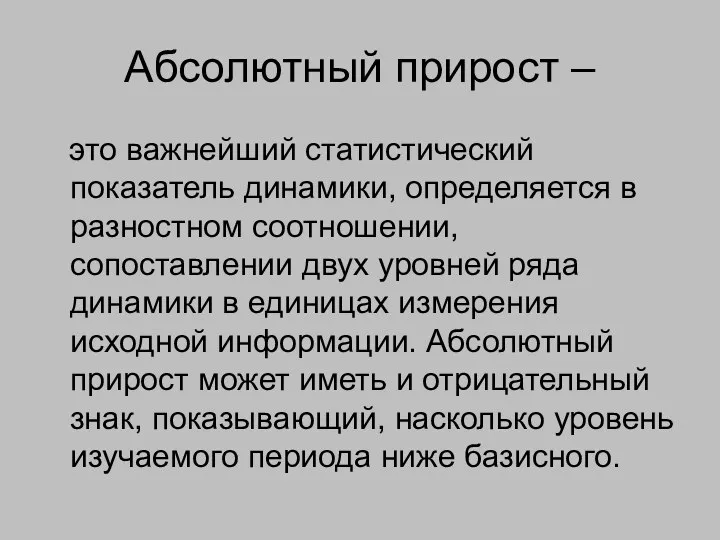 Абсолютный прирост –

это важнейший статистический показатель динамики, определяется в разностном соотношении, сопоставлении двух уровней ряда динамики в единицах измерения исходной информации. Абсолютный прирост может иметь и отрицательный знак, показывающий, насколько уровень изучаемого периода ниже базисного.